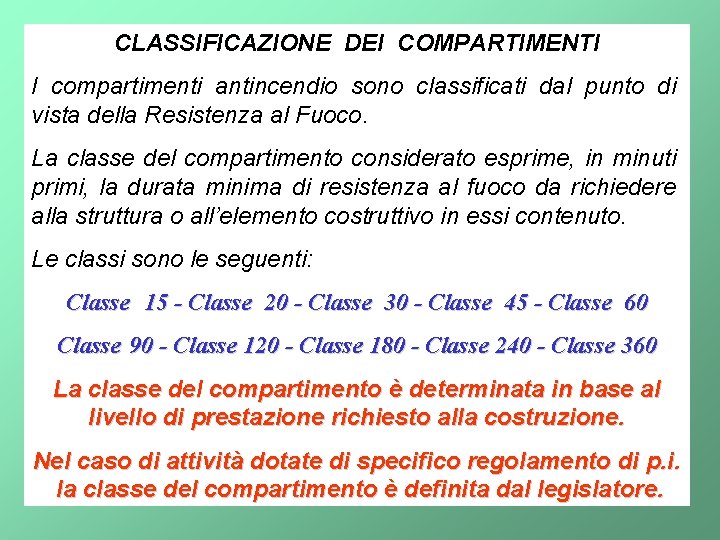 CLASSIFICAZIONE DEI COMPARTIMENTI

I compartimenti antincendio sono classificati dal punto di vista della Resistenza al Fuoco.

La classe del compartimento considerato esprime, in minuti primi, la durata minima di resistenza al fuoco da richiedere alla struttura o all'elemento costruttivo in essi contenuto.

Le classi sono le seguenti:

Classe 15 - Classe 20 - Classe 30 - Classe 45 - Classe 60

Classe 90 - Classe 120 - Classe 180 - Classe 240 - Classe 360

La classe del compartimento è determinata in base al livello di prestazione richiesto alla costruzione.

Nel caso di attività dotate di specifico regolamento di p.i. la classe del compartimento è definita dal legislatore.